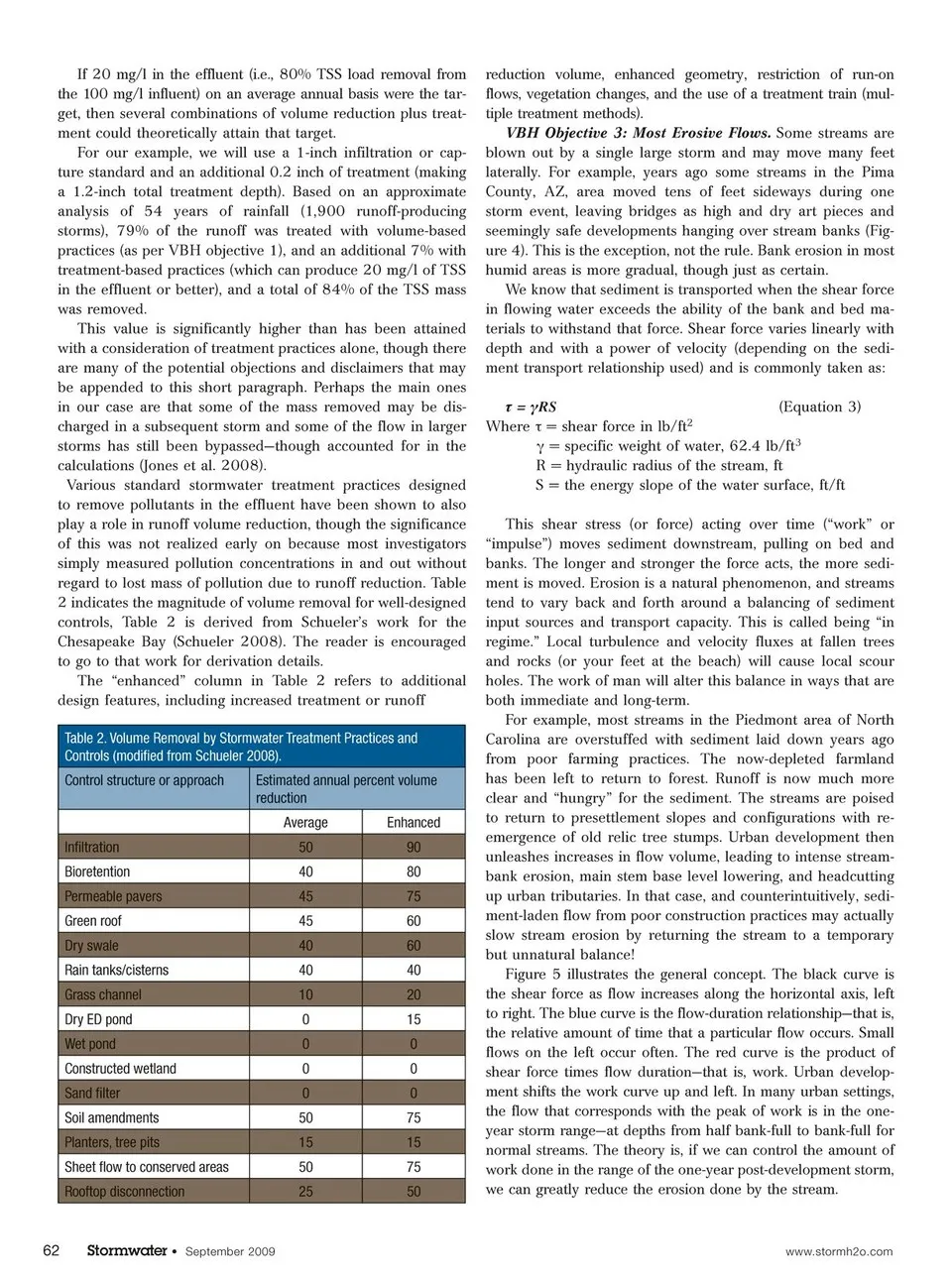 If 20 mg/l in the effluent (i.e., 80% TSS load removal from the 100 mg/l influent) on an average annual basis were the target, then several combinations of volume reduction plus treatment could theoretically attain that target.

For our example, we will use a 1-inch infiltration or capture standard and an additional 0.2 inch of treatment (making a 1.2-inch total treatment depth). Based on an approximate analysis of 54 years of rainfall (1,900 runoff-producing storms), 79% of the runoff was treated with volume-based practices (as per VBH objective 1), and an additional 7% with treatment-based practices (which can produce 20 mg/l of TSS in the effluent or better), and a total of 84% of the TSS mass was removed.

This value is significantly higher than has been attained with a consideration of treatment practices alone, though there are many of the potential objections and disclaimers that may be appended to this short paragraph. Perhaps the main ones in our case are that some of the mass removed may be discharged in a subsequent storm and some of the flow in larger storms has still been bypassed—though accounted for in the calculations (Jones et al. 2008).

Various standard stormwater treatment practices designed to remove pollutants in the effluent have been shown to also play a role in runoff volume reduction, though the significance of this was not realized early on because most investigators simply measured pollution concentrations in and out without regard to lost mass of pollution due to runoff reduction. Table 2 indicates the magnitude of volume removal for well-designed controls, Table 2 is derived from Schueler's work for the Chesapeake Bay (Schueler 2008). The reader is encouraged to go to that work for derivation details.

The "enhanced" column in Table 2 refers to additional design features, including increased treatment or runoff

Table 2. Volume Removal by Stormwater Treatment Practices and Controls (modified from Schueler 2008).

| Control structure or approach | Estimated annual percent volume reduction | |
|---|---|---|
| | Average | Enhanced |
| Infiltration | 50 | 90 |
| Bioretention | 40 | 80 |
| Permeable pavers | 45 | 75 |
| Green roof | 45 | 60 |
| Dry swale | 40 | 60 |
| Rain tanks/cisterns | 40 | 40 |
| Grass channel | 10 | 20 |
| Dry ED pond | 0 | 15 |
| Wet pond | 0 | 0 |
| Constructed wetland | 0 | 0 |
| Sand filter | 0 | 0 |
| Soil amendments | 50 | 75 |
| Planters, tree pits | 15 | 15 |
| Sheet flow to conserved areas | 50 | 75 |
| Rooftop disconnection | 25 | 50 |

reduction volume, enhanced geometry, restriction of run-on flows, vegetation changes, and the use of a treatment train (multiple treatment methods).

VBH Objective 3: Most Erosive Flows. Some streams are blown out by a single large storm and may move many feet laterally. For example, years ago some streams in the Pima County, AZ, area moved tens of feet sideways during one storm event, leaving bridges as high and dry art pieces and seemingly safe developments hanging over stream banks (Figure 4). This is the exception, not the rule. Bank erosion in most humid areas is more gradual, though just as certain.

We know that sediment is transported when the shear force in flowing water exceeds the ability of the bank and bed materials to withstand that force. Shear force varies linearly with depth and with a power of velocity (depending on the sediment transport relationship used) and is commonly taken as:

$\tau = \gamma RS$ (Equation 3)
Where $\tau$ = shear force in lb/ft$^2$
$\gamma$ = specific weight of water, 62.4 lb/ft$^3$
R = hydraulic radius of the stream, ft
S = the energy slope of the water surface, ft/ft

This shear stress (or force) acting over time ("work" or "impulse") moves sediment downstream, pulling on bed and banks. The longer and stronger the force acts, the more sediment is moved. Erosion is a natural phenomenon, and streams tend to vary back and forth around a balancing of sediment input sources and transport capacity. This is called being "in regime." Local turbulence and velocity fluxes at fallen trees and rocks (or your feet at the beach) will cause local scour holes. The work of man will alter this balance in ways that are both immediate and long-term.

For example, most streams in the Piedmont area of North Carolina are overstuffed with sediment laid down years ago from poor farming practices. The now-depleted farmland has been left to return to forest. Runoff is now much more clear and "hungry" for the sediment. The streams are poised to return to presettlement slopes and configurations with reemergence of old relic tree stumps. Urban development then unleashes increases in flow volume, leading to intense streambank erosion, main stem base level lowering, and headcutting up urban tributaries. In that case, and counterintuitively, sediment-laden flow from poor construction practices may actually slow stream erosion by returning the stream to a temporary but unnatural balance!

Figure 5 illustrates the general concept. The black curve is the shear force as flow increases along the horizontal axis, left to right. The blue curve is the flow-duration relationship—that is, the relative amount of time that a particular flow occurs. Small flows on the left occur often. The red curve is the product of shear force times flow duration—that is, work. Urban development shifts the work curve up and left. In many urban settings, the flow that corresponds with the peak of work is in the one-year storm range—at depths from half bank-full to bank-full for normal streams. The theory is, if we can control the amount of work done in the range of the one-year post-development storm, we can greatly reduce the erosion done by the stream.

62 Stormwater • September 2009 www.stormh2o.com